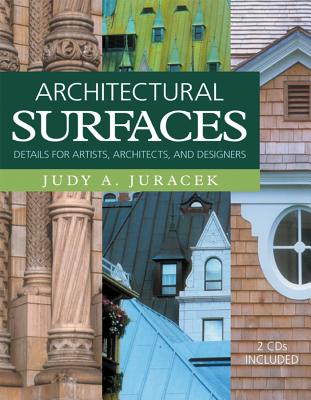 ARCHITECTURAL
SURFACES
DETAILS FOR ARTISTS, ARCHITECTS, AND DESIGNERS

JUDY A. JURACEK

2 CDs
INCLUDED